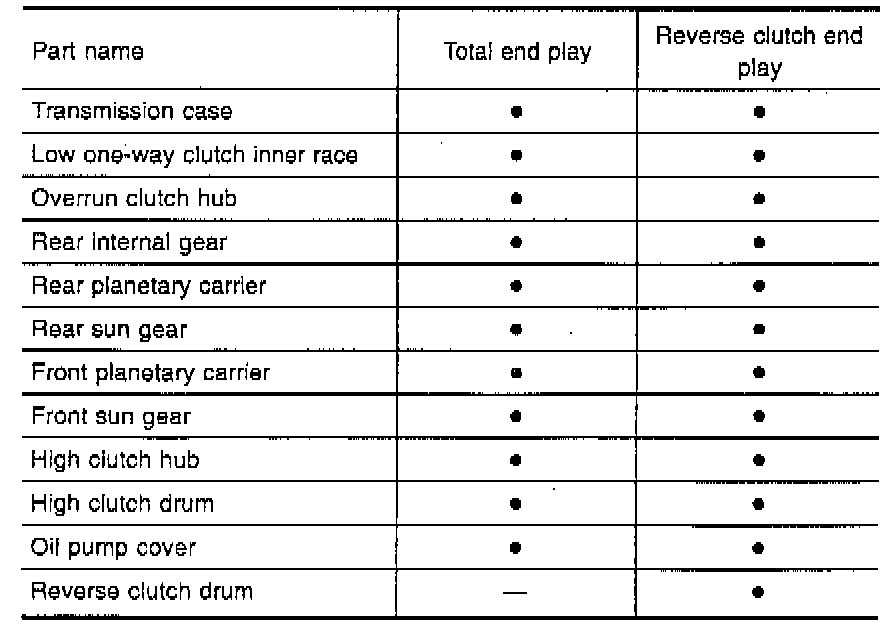 | Part name | Total end play | Reverse clutch end play |
|---|---|---|
| Transmission case | ● | ● |
| Low one-way clutch inner race | ● | ● |
| Overrun clutch hub | ● | ● |
| Rear internal gear | ● | ● |
| Rear planetary carrier | ● | ● |
| Rear sun gear | ● | ● |
| Front planetary carrier | ● | ● |
| Front sun gear | ● | ● |
| High clutch hub | ● | ● |
| High clutch drum | ● | ● |
| Oil pump cover | ● | ● |
| Reverse clutch drum | — | ● |